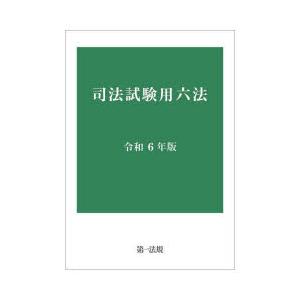 司法試験用六法

令和 6 年版

第一法規